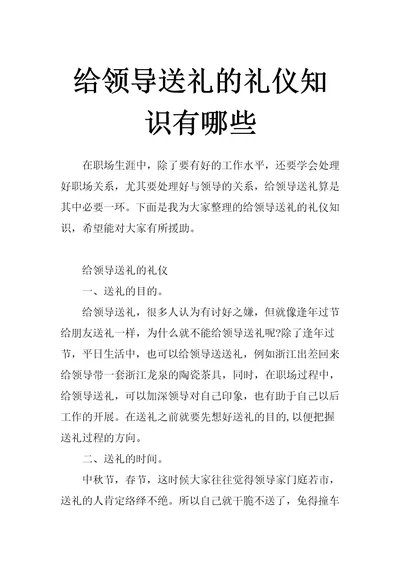 给领导送礼的礼仪知识有哪些

在职场生涯中，除了要有好的工作水平，还要学会处理好职场关系，尤其要处理好与领导的关系，给领导送礼算是其中必要一环。下面是我为大家整理的给领导送礼的礼仪知识，希望能对大家有所援助。

给领导送礼的礼仪

一、送礼的目的。

给领导送礼，很多人认为有讨好之嫌，但就像逢年过节给朋友送礼一样，为什么就不能给领导送礼呢?除了逢年过节，平日生活中，也可以给领导送送礼，例如浙江出差回来给领导带一套浙江龙泉的陶瓷茶具，同时，在职场过程中，给领导送礼，可以加深领导对自己印象，也有助于自己以后工作的开展。在送礼之前就要先想好送礼的目的，以便把握送礼过程的方向。

二、送礼的时间。

中秋节，春节，这时候大家往往觉得领导家门庭若市，送礼的人肯定络绎不绝。所以自己就干脆不送了，免得撞车